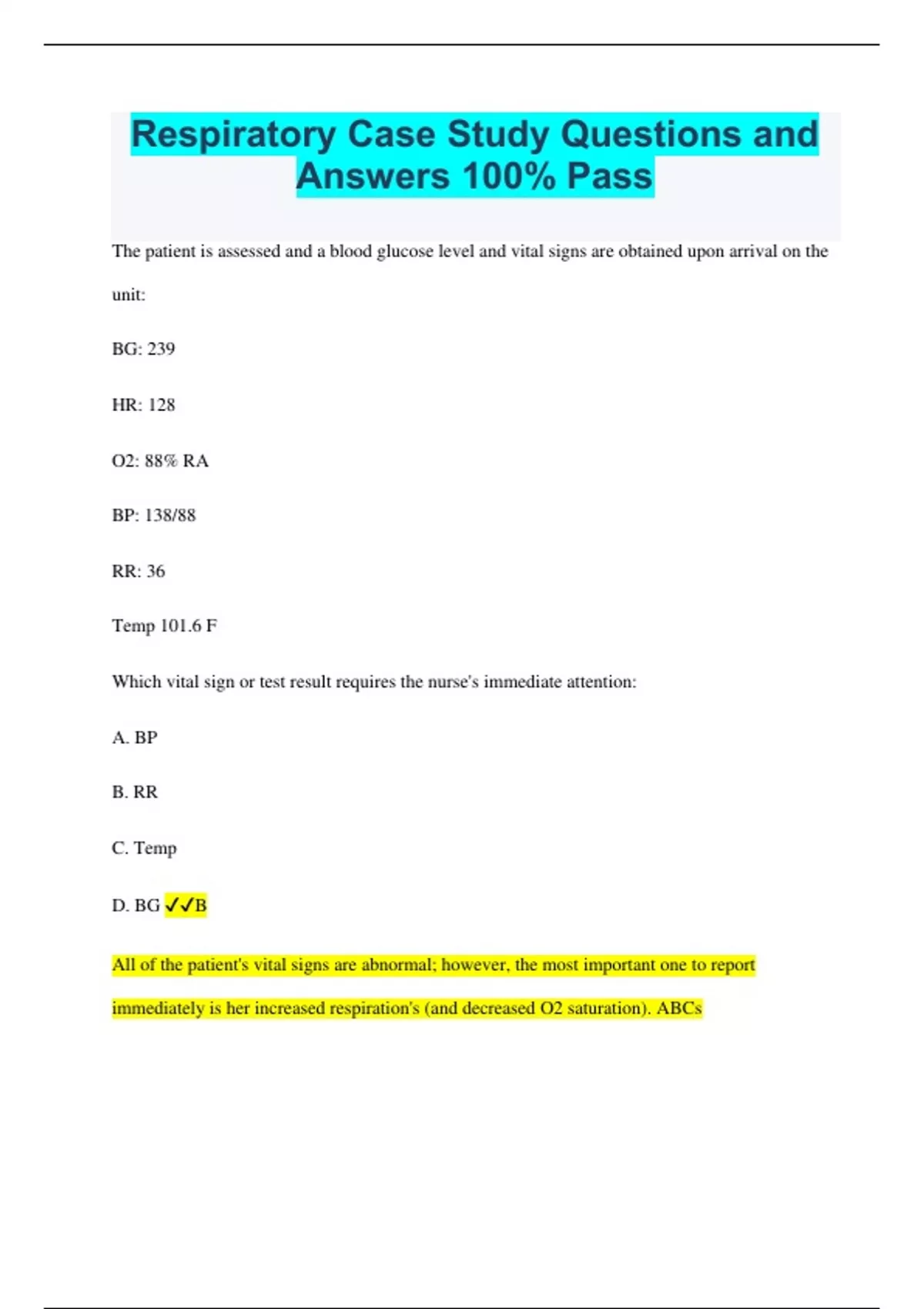 Respiratory Case Study Questions and Answers 100% Pass

The patient is assessed and a blood glucose level and vital signs are obtained upon arrival on the unit:

BG: 239

HR: 128

O2: 88% RA

BP: 138/88

RR: 36

Temp 101.6 F

Which vital sign or test result requires the nurse's immediate attention:

A. BP

B. RR

C. Temp

D. BG ✓✓B

All of the patient's vital signs are abnormal; however, the most important one to report immediately is her increased respiration's (and decreased O2 saturation). ABCs